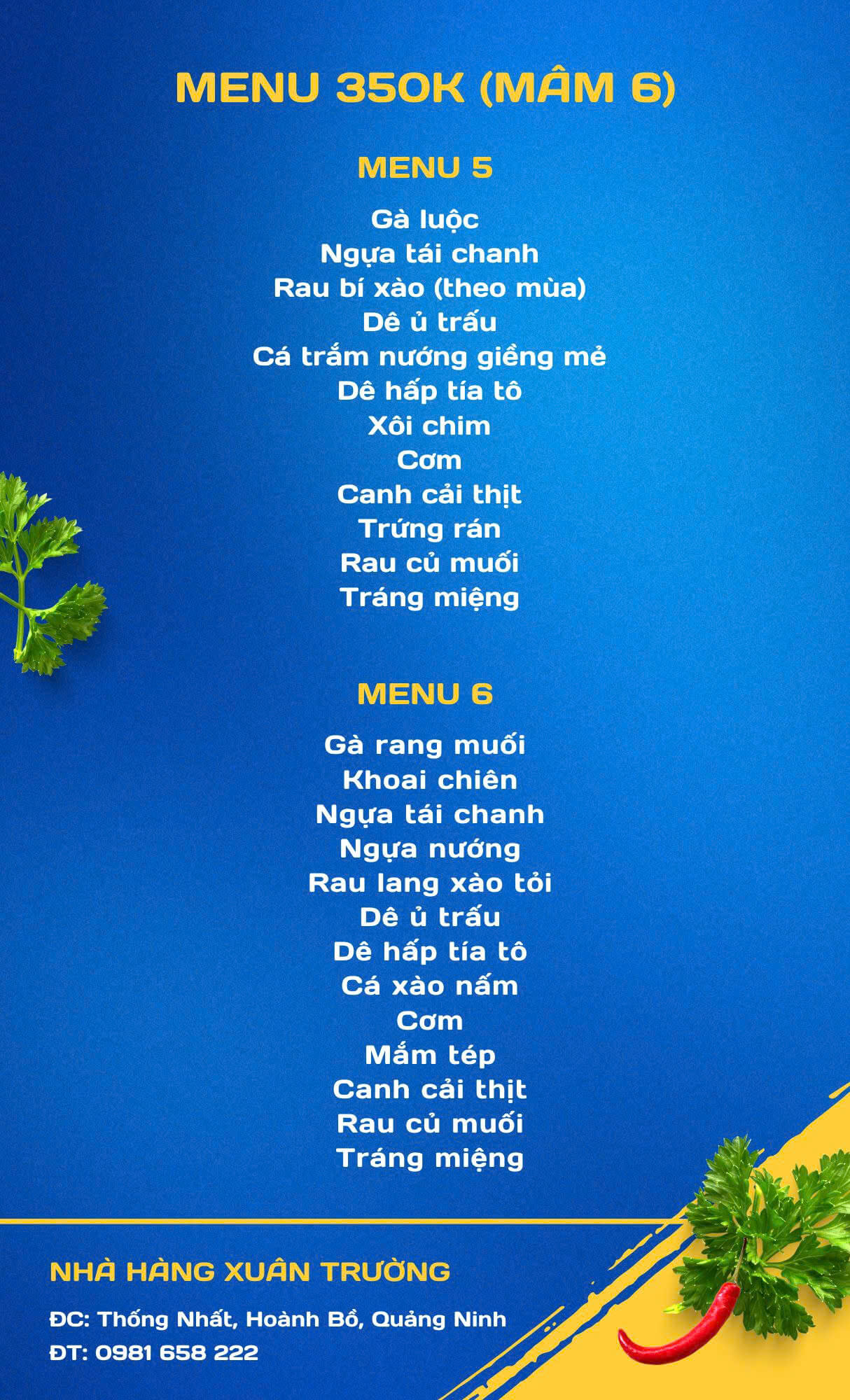 MENU 350K (MÂM 6)

MENU 5

Gà luộc
Ngựa tái chanh
Rau bí xào (theo mùa)
Dê ủ trấu
Cá trắm nướng giềng mẻ
Dê hấp tía tô
Xôi chim
Cơm
Canh cải thịt
Trứng rán
Rau củ muối
Tráng miệng

MENU 6

Gà rang muối
Khoai chiên
Ngựa tái chanh
Ngựa nướng
Rau lang xào tỏi
Dê ủ trấu
Dê hấp tía tô
Cá xào nấm
Cơm
Mắm tép
Canh cải thịt
Rau củ muối
Tráng miệng

NHÀ HÀNG XUÂN TRƯỜNG

ĐC: Thống Nhất, Hoành Bồ, Quảng Ninh
ĐT: 0981 658 222